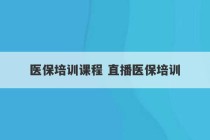 医保培训课程 直播医保培训